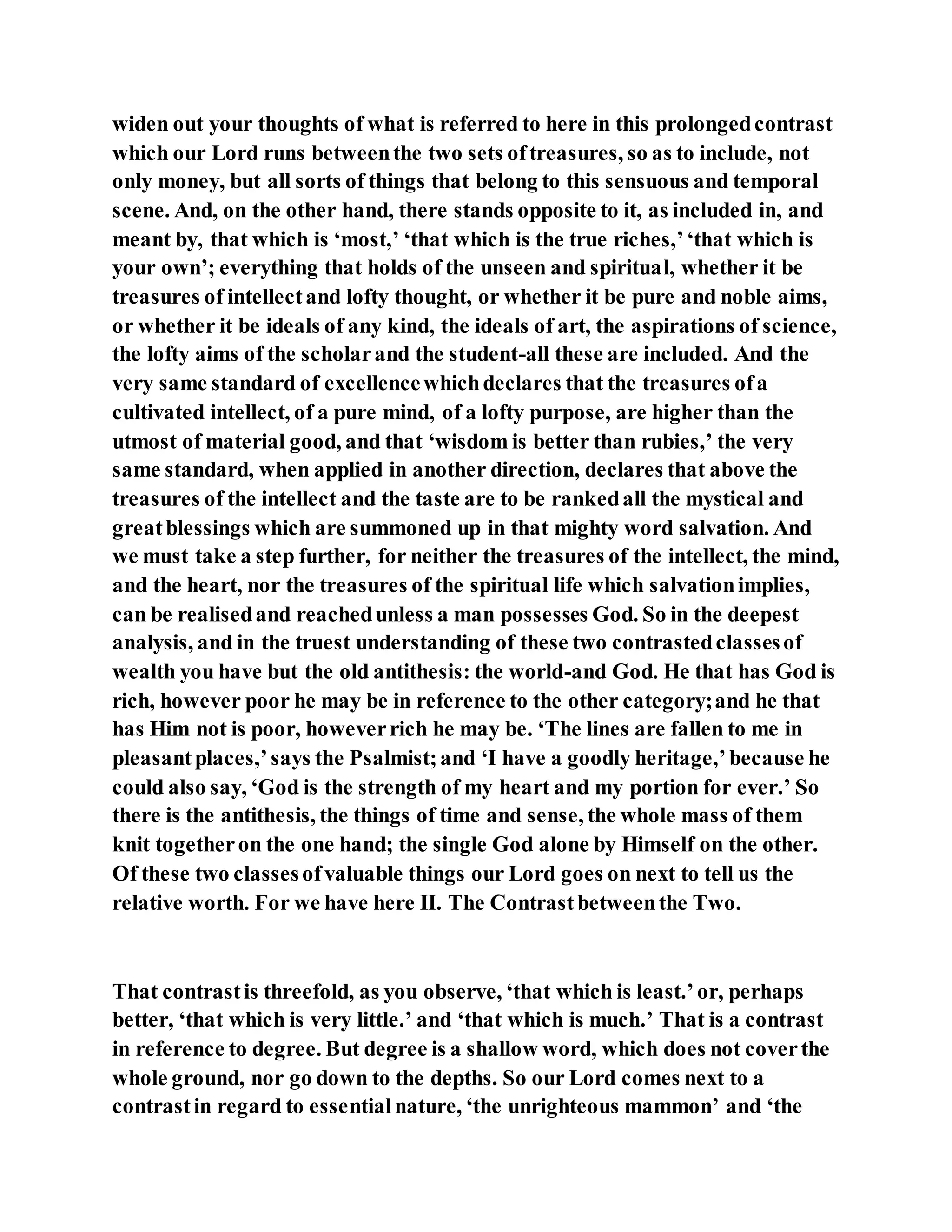 widen out your thoughts of what is referred to here in this prolonged contrast which our Lord runs between the two sets of treasures, so as to include, not only money, but all sorts of things that belong to this sensuous and temporal scene. And, on the other hand, there stands opposite to it, as included in, and meant by, that which is ‘most,’ ‘that which is the true riches,’ ‘that which is your own’; everything that holds of the unseen and spiritual, whether it be treasures of intellect and lofty thought, or whether it be pure and noble aims, or whether it be ideals of any kind, the ideals of art, the aspirations of science, the lofty aims of the scholar and the student-all these are included. And the very same standard of excellence which declares that the treasures of a cultivated intellect, of a pure mind, of a lofty purpose, are higher than the utmost of material good, and that ‘wisdom is better than rubies,’ the very same standard, when applied in another direction, declares that above the treasures of the intellect and the taste are to be ranked all the mystical and great blessings which are summoned up in that mighty word salvation. And we must take a step further, for neither the treasures of the intellect, the mind, and the heart, nor the treasures of the spiritual life which salvation implies, can be realised and reached unless a man possesses God. So in the deepest analysis, and in the truest understanding of these two contrasted classes of wealth you have but the old antithesis: the world-and God. He that has God is rich, however poor he may be in reference to the other category; and he that has Him not is poor, however rich he may be. ‘The lines are fallen to me in pleasant places,’ says the Psalmist; and ‘I have a goodly heritage,’ because he could also say, ‘God is the strength of my heart and my portion for ever.’ So there is the antithesis, the things of time and sense, the whole mass of them knit together on the one hand; the single God alone by Himself on the other. Of these two classes of valuable things our Lord goes on next to tell us the relative worth. For we have here II. The Contrast between the Two.

That contrast is threefold, as you observe, ‘that which is least.’ or, perhaps better, ‘that which is very little.’ and ‘that which is much.’ That is a contrast in reference to degree. But degree is a shallow word, which does not cover the whole ground, nor go down to the depths. So our Lord comes next to a contrast in regard to essential nature, ‘the unrighteous mammon’ and ‘the